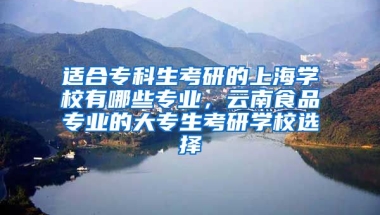 适合专科生考研的上海学校有哪些专业，云南食品专业的大专生考研学校选择